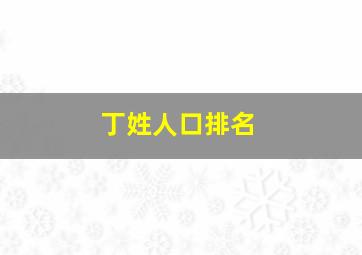 丁姓人口排名